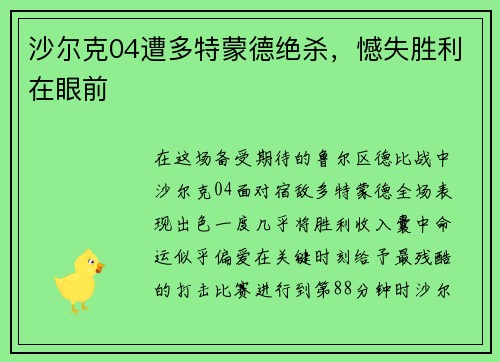 沙尔克04遭多特蒙德绝杀，憾失胜利在眼前

在这场备受期待的鲁尔区德比战中沙尔克04面对宿敌多特蒙德全场表现出色一度几乎将胜利收入囊中命运似乎偏爱在关键时刻给予最残酷的打击比赛进行到第88分钟时沙尔